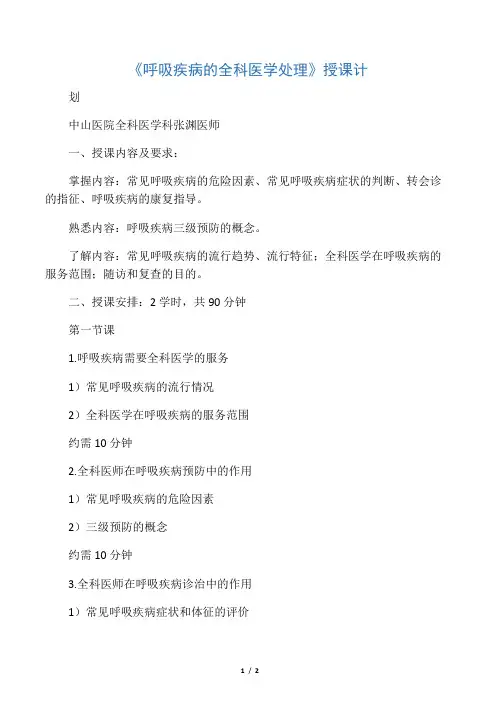 《呼吸疾病的全科医学处理》授课计

划

中山医院全科医学科张渊医师

一、授课内容及要求：

掌握内容：常见呼吸疾病的危险因素、常见呼吸疾病症状的判断、转会诊的指征、呼吸疾病的康复指导。

熟悉内容：呼吸疾病三级预防的概念。

了解内容：常见呼吸疾病的流行趋势、流行特征；全科医学在呼吸疾病的服务范围；随访和复查的目的。

二、授课安排：2学时，共90分钟

第一节课

1.呼吸疾病需要全科医学的服务

1）常见呼吸疾病的流行情况

2）全科医学在呼吸疾病的服务范围

约需10分钟

2.全科医师在呼吸疾病预防中的作用

1）常见呼吸疾病的危险因素

2）三级预防的概念

约需10分钟

3.全科医师在呼吸疾病诊治中的作用

1）常见呼吸疾病症状和体征的评价

1 / 2